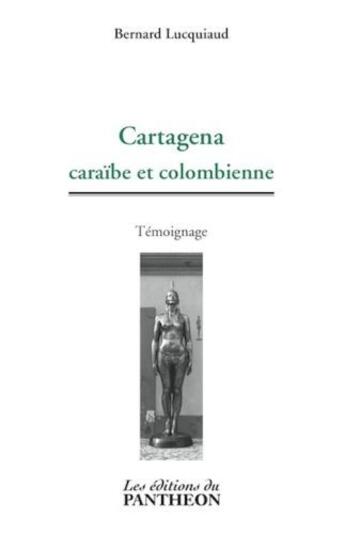 Bernard Lucquiaud

Cartagena
caraïbe et colombienne

Témoignage

Les éditions du
PANTHEON